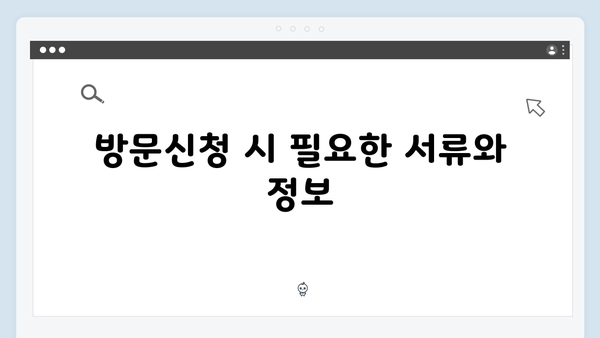 방문신청 시 필요한 서류와 정보